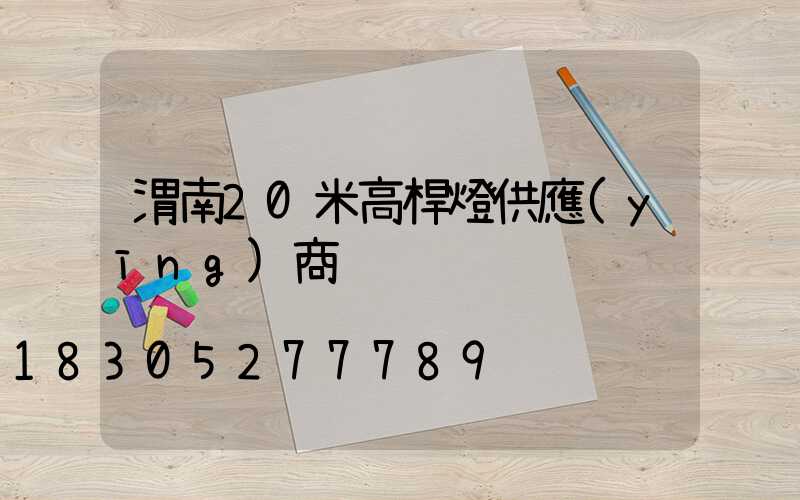 渭南20米高桿燈供應(yīng)商

18305277789